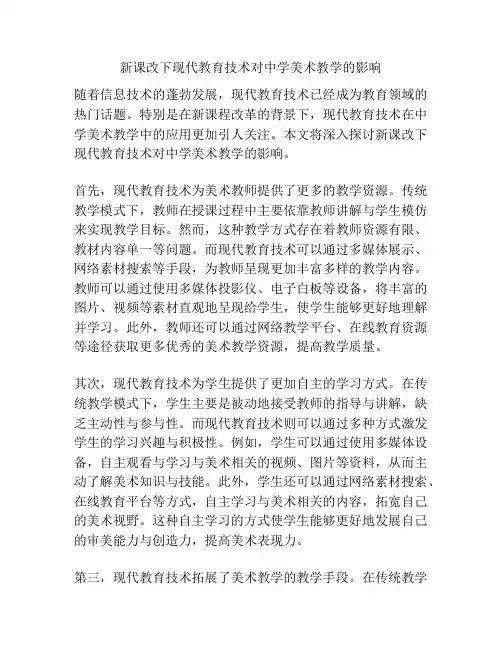 新课改下现代教育技术对中学美术教学的影响

随着信息技术的蓬勃发展，现代教育技术已经成为教育领域的热门话题。特别是在新课程改革的背景下，现代教育技术在中学美术教学中的应用更加引人关注。本文将深入探讨新课改下现代教育技术对中学美术教学的影响。

首先，现代教育技术为美术教师提供了更多的教学资源。传统教学模式下，教师在授课过程中主要依靠教师讲解与学生模仿来实现教学目标。然而，这种教学方式存在着教师资源有限、教材内容单一等问题。而现代教育技术可以通过多媒体展示、网络素材搜索等手段，为教师呈现更加丰富多样的教学内容。教师可以通过使用多媒体投影仪、电子白板等设备，将丰富的图片、视频等素材直观地呈现给学生，使学生能够更好地理解并学习。此外，教师还可以通过网络教学平台、在线教育资源等途径获取更多优秀的美术教学资源，提高教学质量。

其次，现代教育技术为学生提供了更加自主的学习方式。在传统教学模式下，学生主要是被动地接受教师的指导与讲解，缺乏主动性与参与性。而现代教育技术则可以通过多种方式激发学生的学习兴趣与积极性。例如，学生可以通过使用多媒体设备，自主观看与学习与美术相关的视频、图片等资料，从而主动了解美术知识与技能。此外，学生还可以通过网络素材搜索、在线教育平台等方式，自主学习与美术相关的内容，拓宽自己的美术视野。这种自主学习的方式使学生能够更好地发展自己的审美能力与创造力，提高美术表现力。

第三，现代教育技术拓展了美术教学的教学手段。在传统教学